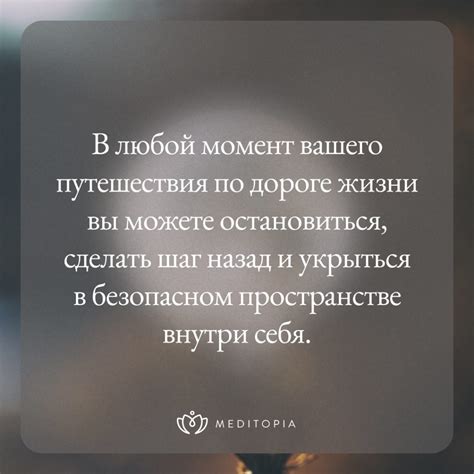 В любой момент вашего путешествия по дороге жизни вы можете остановиться, сделать шаг назад и укрыться в безопасном пространстве внутри себя.

MEDITOPIA